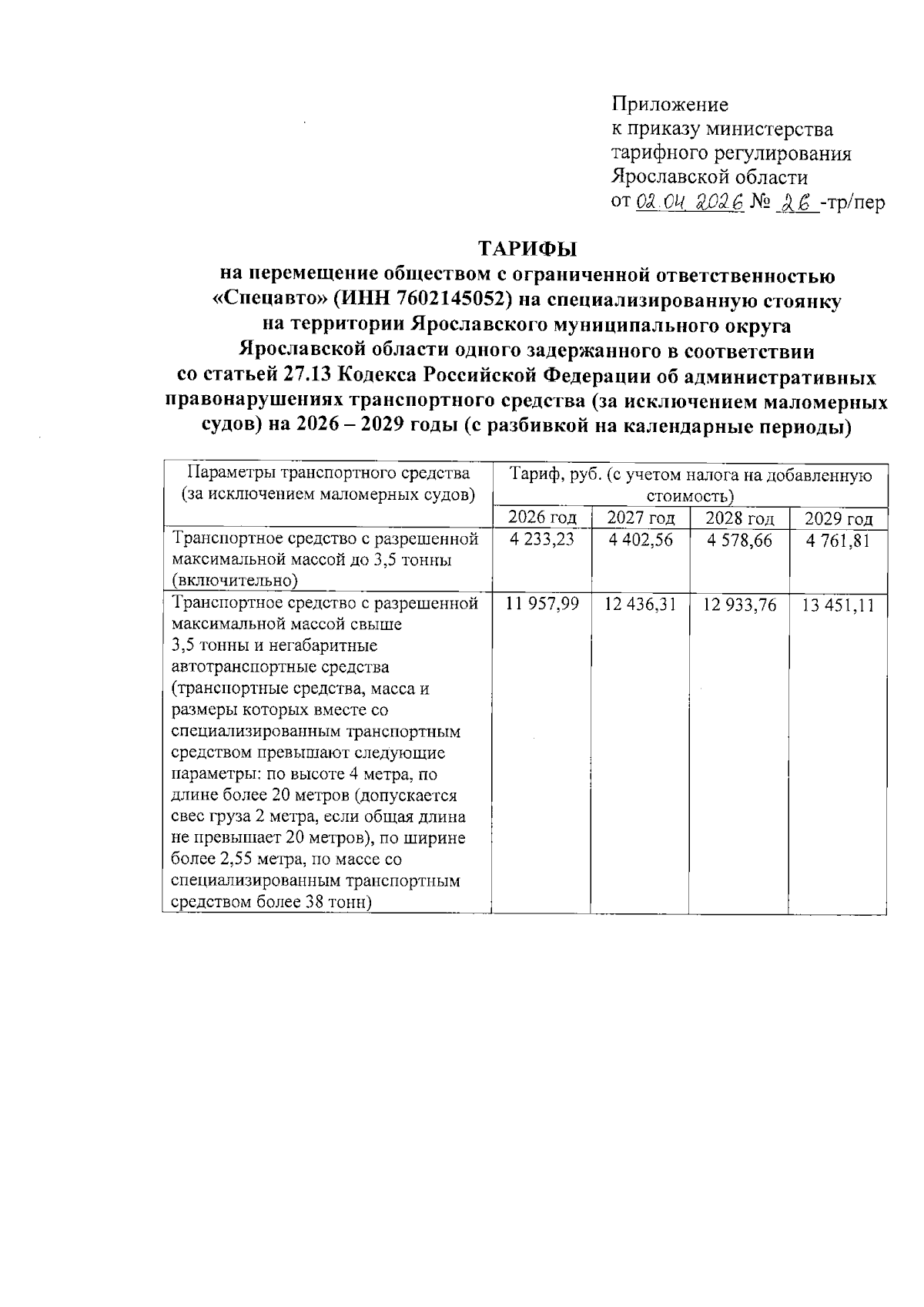 Приложение
к приказу министерства
тарифного регулирования
Ярославской области
от 02.04.2026 № 26 -тр/пер

ТАРИФЫ
на перемещение обществом с ограниченной ответственностью «Спецавто» (ИНН 7602145052) на специализированную стоянку на территории Ярославского муниципального округа Ярославской области одного задержанного в соответствии со статьей 27.13 Кодекса Российской Федерации об административных правонарушениях транспортного средства (за исключением маломерных судов) на 2026 – 2029 годы (с разбивкой на календарные периоды)

| Параметры транспортного средства (за исключением маломерных судов) | Тариф, руб. (с учетом налога на добавленную стоимость) | | | |
|---|---|---|---|---|
| | 2026 год | 2027 год | 2028 год | 2029 год |
| Транспортное средство с разрешенной максимальной массой до 3,5 тонны (включительно) | 4 233,23 | 4 402,56 | 4 578,66 | 4 761,81 |
| Транспортное средство с разрешенной максимальной массой свыше 3,5 тонны и негабаритные автотранспортные средства (транспортные средства, масса и размеры которых вместе со специализированным транспортным средством превышают следующие параметры: по высоте 4 метра, по длине более 20 метров (допускается свес груза 2 метра, если общая длина не превышает 20 метров), по ширине более 2,55 метра, по массе со специализированным транспортным средством более 38 тонн) | 11 957,99 | 12 436,31 | 12 933,76 | 13 451,11 |